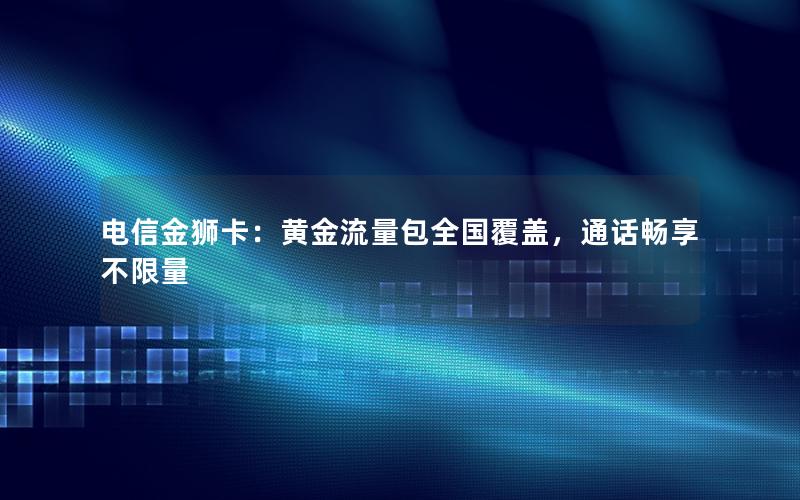 电信金狮卡：黄金流量包全国覆盖，通话畅享不限量